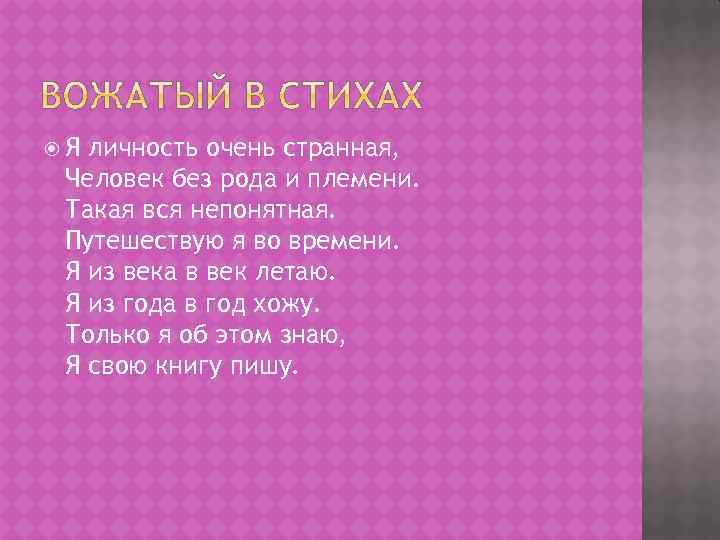 ВОЖАТЫЙ В СТИХАХ

Я личность очень странная,
Человек без рода и племени.
Такая вся непонятная.
Путешествую я во времени.
Я из века в век летаю.
Я из года в год хожу.
Только я об этом знаю,
Я свою книгу пишу.